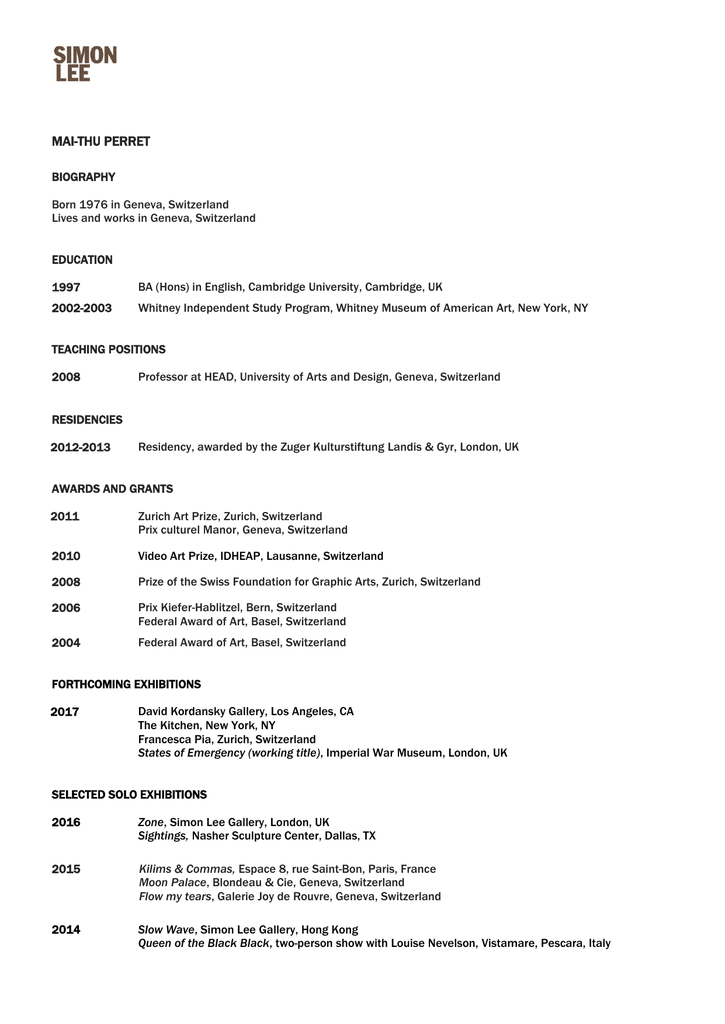 SIMON
LEE

MAI-THU PERRET

BIOGRAPHY

Born 1976 in Geneva, Switzerland
Lives and works in Geneva, Switzerland

EDUCATION

1997 BA (Hons) in English, Cambridge University, Cambridge, UK
2002-2003 Whitney Independent Study Program, Whitney Museum of American Art, New York, NY

TEACHING POSITIONS

2008 Professor at HEAD, University of Arts and Design, Geneva, Switzerland

RESIDENCIES

2012-2013 Residency, awarded by the Zuger Kulturstiftung Landis & Gyr, London, UK

AWARDS AND GRANTS

2011 Zurich Art Prize, Zurich, Switzerland
Prix culturel Manor, Geneva, Switzerland

2010 Video Art Prize, IDHEAP, Lausanne, Switzerland

2008 Prize of the Swiss Foundation for Graphic Arts, Zurich, Switzerland

2006 Prix Kiefer-Hablitzel, Bern, Switzerland
Federal Award of Art, Basel, Switzerland

2004 Federal Award of Art, Basel, Switzerland

FORTHCOMING EXHIBITIONS

2017 David Kordansky Gallery, Los Angeles, CA
The Kitchen, New York, NY
Francesca Pia, Zurich, Switzerland
States of Emergency (working title), Imperial War Museum, London, UK

SELECTED SOLO EXHIBITIONS

2016 Zone, Simon Lee Gallery, London, UK
Sightings, Nasher Sculpture Center, Dallas, TX

2015 Kilims & Commas, Espace 8, rue Saint-Bon, Paris, France
Moon Palace, Blondeau & Cie, Geneva, Switzerland
Flow my tears, Galerie Joy de Rouvre, Geneva, Switzerland

2014 Slow Wave, Simon Lee Gallery, Hong Kong
Queen of the Black Black, two-person show with Louise Nevelson, Vistamare, Pescara, Italy